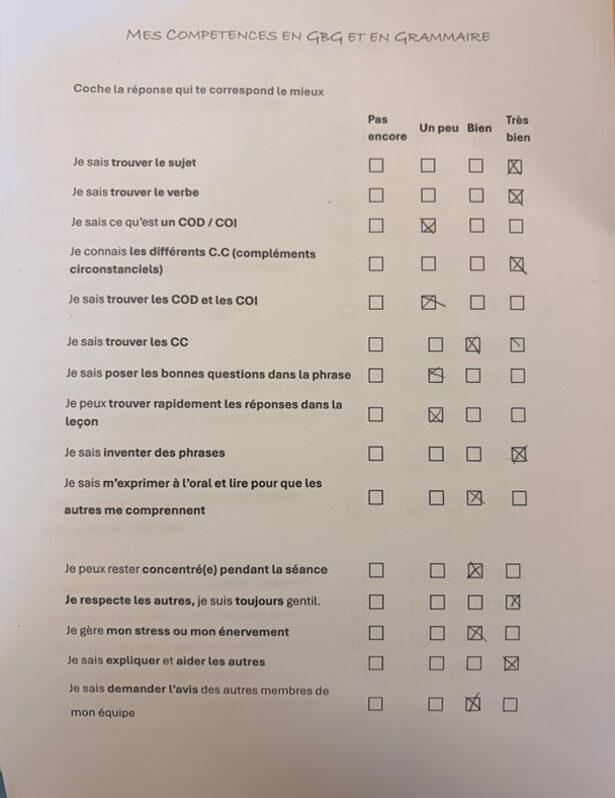 MES COMPETENCES EN GBG ET EN GRAMMAIRE

Coche la réponse qui te correspond le mieux

| | Pas encore | Un peu | Bien | Très bien |
|---|---|---|---|---|
| Je sais trouver le sujet | ☐ | ☐ | ☐ | ☒ |
| Je sais trouver le verbe | ☐ | ☐ | ☐ | ☒ |
| Je sais ce qu'est un COD / COI | ☐ | ☒ | ☐ | ☐ |
| Je connais les différents C.C (compléments circonstanciels) | ☐ | ☐ | ☐ | ☒ |
| Je sais trouver les COD et les COI | ☐ | ☒ | ☐ | ☐ |
| Je sais trouver les CC | ☐ | ☐ | ☒ | ☒ |
| Je sais poser les bonnes questions dans la phrase | ☐ | ☒ | ☐ | ☐ |
| Je peux trouver rapidement les réponses dans la leçon | ☐ | ☒ | ☐ | ☐ |
| Je sais inventer des phrases | ☐ | ☐ | ☐ | ☒ |
| Je sais m'exprimer à l'oral et lire pour que les autres me comprennent | ☐ | ☐ | ☒ | ☐ |
| Je peux rester concentré(e) pendant la séance | ☐ | ☐ | ☒ | ☐ |
| Je respecte les autres, je suis toujours gentil. | ☐ | ☐ | ☐ | ☒ |
| Je gère mon stress ou mon énervement | ☐ | ☐ | ☒ | ☐ |
| Je sais expliquer et aider les autres | ☐ | ☐ | ☐ | ☒ |
| Je sais demander l'avis des autres membres de mon équipe | ☐ | ☐ | ☒ | ☐ |